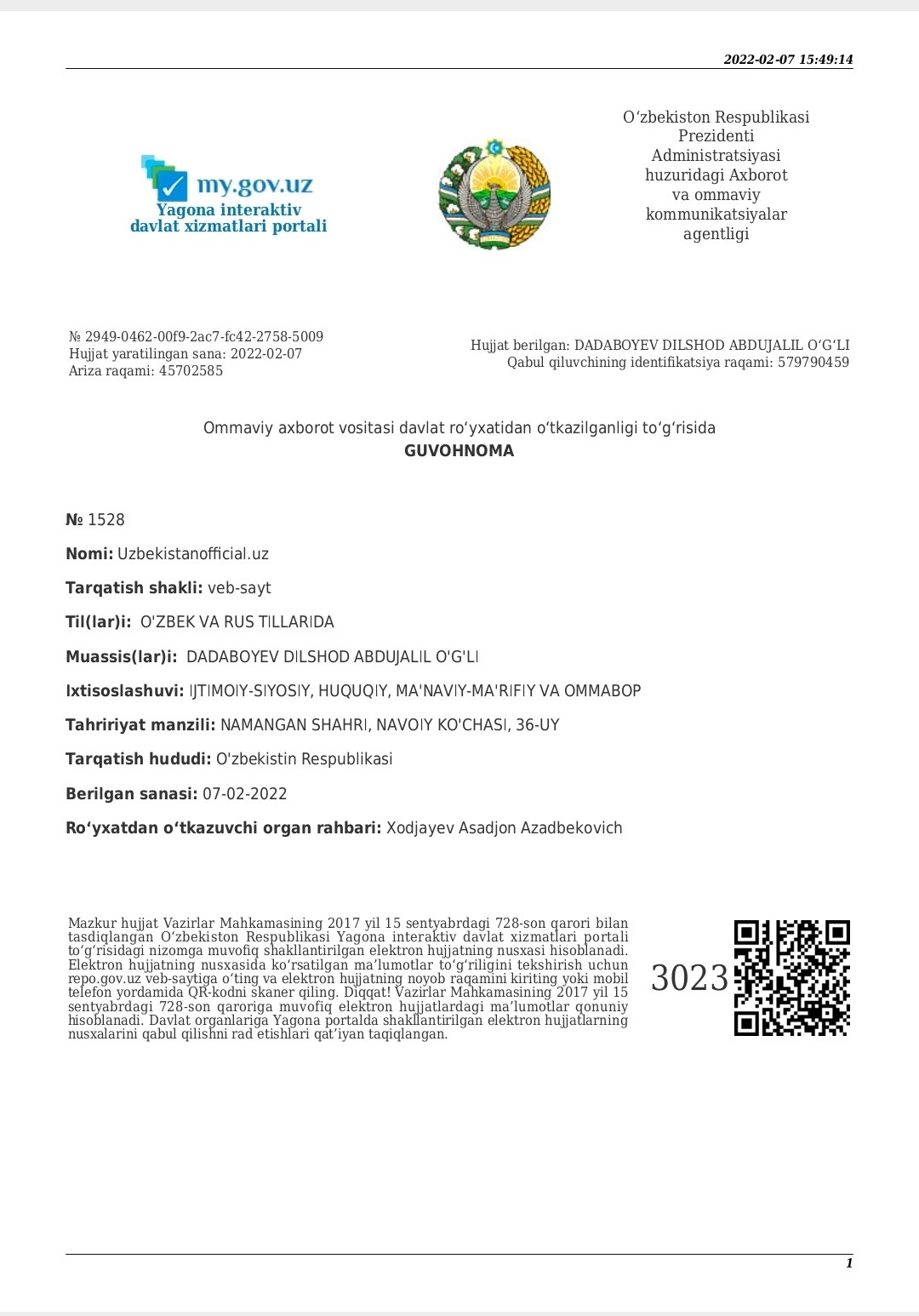 2022-02-07 15:49:14

my.gov.uz
Yagona interaktiv
davlat xizmatlari portali

O'zbekiston Respublikasi
Prezidenti
Administratsiyasi
huzuridagi Axborot
va ommaviy
kommunikatsiyalar
agentligi

№ 2949-0462-00f9-2ac7-fc42-2758-5009
Hujjat yaratilingan sana: 2022-02-07
Ariza raqami: 45702585

Hujjat berilgan: DADABOYEV DILSHOD ABDUJALIL O'G'LI
Qabul qiluvchining identifikatsiya raqami: 579790459

Ommaviy axborot vositasi davlat ro'yxatidan o'tkazilganligi to'g'risida
GUVOHNOMA

№ 1528

Nomi: Uzbekistanofficial.uz

Tarqatish shakli: veb-sayt

Til(lar)i: O'ZBEK VA RUS TILLARIDA

Muassis(lar)i: DADABOYEV DILSHOD ABDUJALIL O'G'LI

Ixtisoslashuvi: IJTIMOIY-SIYOSIY, HUQUQIY, MA'NAVIY-MA'RIFIY VA OMMABOP

Tahririyat manzili: NAMANGAN SHAHRI, NAVOIY KO'CHASI, 36-UY

Tarqatish hududi: O'zbekistin Respublikasi

Berilgan sanasi: 07-02-2022

Ro'yxatdan o'tkazuvchi organ rahbari: Xodjayev Asadjon Azadbekovich

Mazkur hujjat Vazirlar Mahkamasining 2017 yil 15 sentyabrdagi 728-son qarori bilan tasdiqlangan O'zbekiston Respublikasi Yagona interaktiv davlat xizmatlari portali to'g'risidagi nizomga muvofiq shakllantirilgan elektron hujjatning nusxasi hisoblanadi. Elektron hujjatning nusxasida ko'rsatilgan ma'lumotlar to'g'riligini tekshirish uchun repo.gov.uz veb-saytiga o'ting va elektron hujjatning noyob raqamini kiriting yoki mobil telefon yordamida QR-kodni skaner qiling. Diqqat! Vazirlar Mahkamasining 2017 yil 15 sentyabrdagi 728-son qaroriga muvofiq elektron hujjatlardagi ma'lumotlar qonuniy hisoblanadi. Davlat organlariga Yagona portalda shakllantirilgan elektron hujjatlarning nusxalarini qabul qilishni rad etishlari qat'iyan taqiqlangan.

3023

1